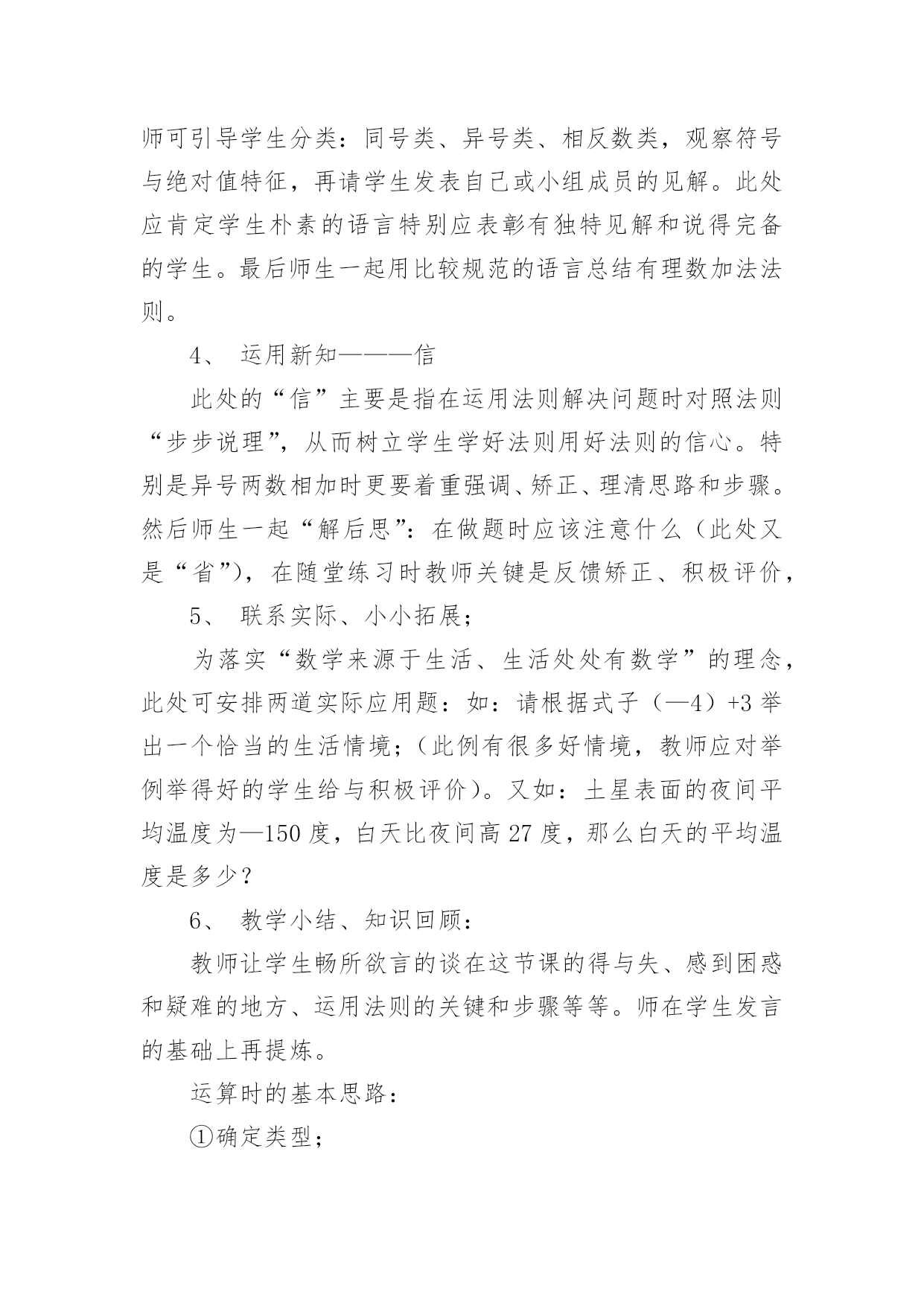 师可引导学生分类：同号类、异号类、相反数类，观察符号与绝对值特征，再请学生发表自己或小组成员的见解。此处应肯定学生朴素的语言特别应表彰有独特见解和说得完备的学生。最后师生一起用比较规范的语言总结有理数加法法则。

4、 运用新知———信

此处的“信”主要是指在运用法则解决问题时对照法则“步步说理”，从而树立学生学好法则用好法则的信心。特别是异号两数相加时更要着重强调、矫正、理清思路和步骤。然后师生一起“解后思”：在做题时应该注意什么（此处又是“省”），在随堂练习时教师关键是反馈矫正、积极评价，

5、 联系实际、小小拓展；

为落实“数学来源于生活、生活处处有数学”的理念，此处可安排两道实际应用题：如：请根据式子（—4）+3 举出一个恰当的生活情境；（此例有很多好情境，教师应对举例举得好的学生给与积极评价）。又如：土星表面的夜间平均温度为—150 度，白天比夜间高 27 度，那么白天的平均温度是多少？

6、 教学小结、知识回顾：

教师让学生畅所欲言的谈在这节课的得与失、感到困惑和疑难的地方、运用法则的关键和步骤等等。师在学生发言的基础上再提炼。

运算时的基本思路：

①确定类型；